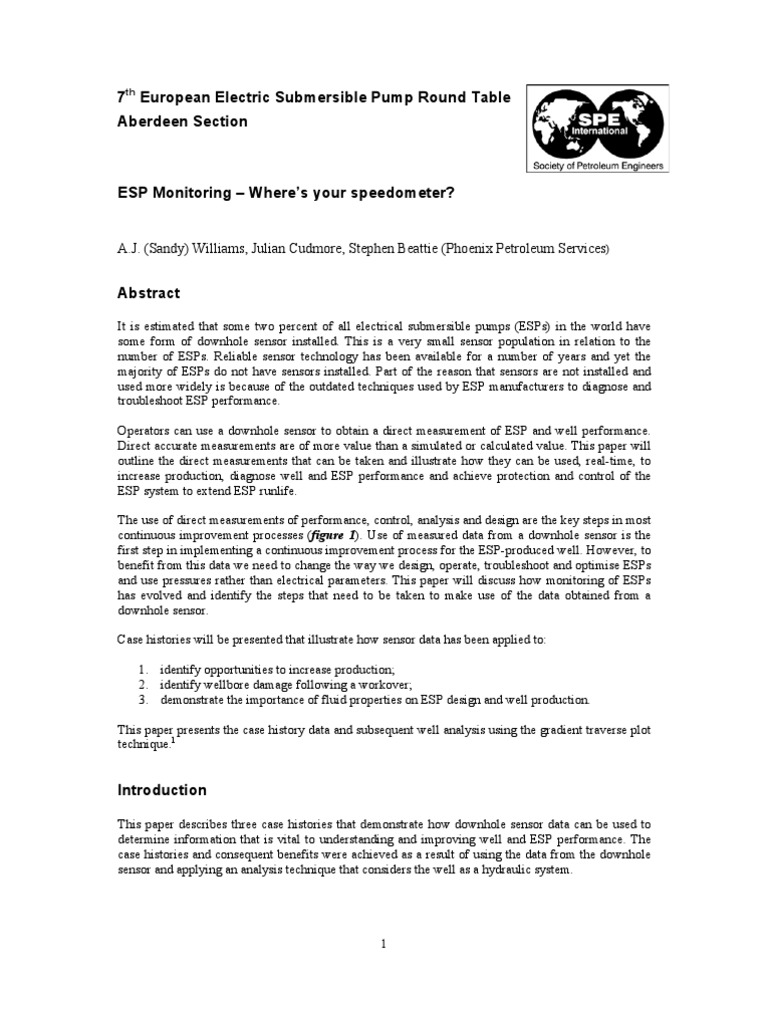 7$^{th}$ European Electric Submersible Pump Round Table
Aberdeen Section

SPE
International
Society of Petroleum Engineers

ESP Monitoring – Where's your speedometer?

A.J. (Sandy) Williams, Julian Cudmore, Stephen Beattie (Phoenix Petroleum Services)

Abstract

It is estimated that some two percent of all electrical submersible pumps (ESPs) in the world have some form of downhole sensor installed. This is a very small sensor population in relation to the number of ESPs. Reliable sensor technology has been available for a number of years and yet the majority of ESPs do not have sensors installed. Part of the reason that sensors are not installed and used more widely is because of the outdated techniques used by ESP manufacturers to diagnose and troubleshoot ESP performance.

Operators can use a downhole sensor to obtain a direct measurement of ESP and well performance. Direct accurate measurements are of more value than a simulated or calculated value. This paper will outline the direct measurements that can be taken and illustrate how they can be used, real-time, to increase production, diagnose well and ESP performance and achieve protection and control of the ESP system to extend ESP runlife.

The use of direct measurements of performance, control, analysis and design are the key steps in most continuous improvement processes (figure 1). Use of measured data from a downhole sensor is the first step in implementing a continuous improvement process for the ESP-produced well. However, to benefit from this data we need to change the way we design, operate, troubleshoot and optimise ESPs and use pressures rather than electrical parameters. This paper will discuss how monitoring of ESPs has evolved and identify the steps that need to be taken to make use of the data obtained from a downhole sensor.

Case histories will be presented that illustrate how sensor data has been applied to:

1. identify opportunities to increase production;
2. identify wellbore damage following a workover;
3. demonstrate the importance of fluid properties on ESP design and well production.

This paper presents the case history data and subsequent well analysis using the gradient traverse plot technique.$^1$

Introduction

This paper describes three case histories that demonstrate how downhole sensor data can be used to determine information that is vital to understanding and improving well and ESP performance. The case histories and consequent benefits were achieved as a result of using the data from the downhole sensor and applying an analysis technique that considers the well as a hydraulic system.

1